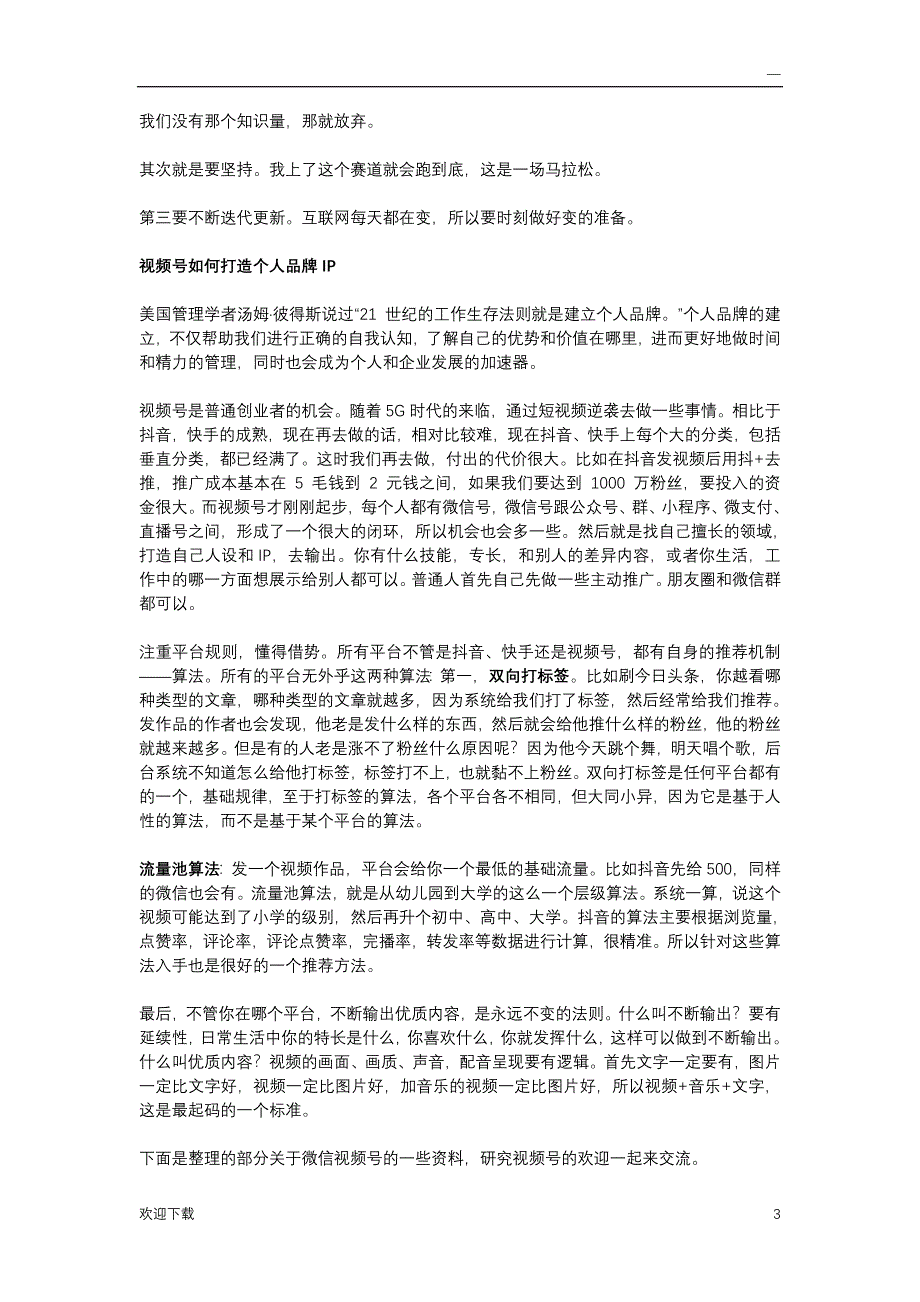 —

我们没有那个知识量，那就放弃。

其次就是要坚持。我上了这个赛道就会跑到底，这是一场马拉松。

第三要不断迭代更新。互联网每天都在变，所以要时刻做好变的准备。

视频号如何打造个人品牌 IP

美国管理学者汤姆·彼得斯说过“21 世纪的工作生存法则就是建立个人品牌。”个人品牌的建立，不仅帮助我们进行正确的自我认知，了解自己的优势和价值在哪里，进而更好地做时间和精力的管理，同时也会成为个人和企业发展的加速器。

视频号是普通创业者的机会。随着 5G 时代的来临，通过短视频逆袭去做一些事情。相比于抖音，快手的成熟，现在再去做的话，相对比较难，现在抖音、快手上每个大的分类，包括垂直分类，都已经满了。这时我们再去做，付出的代价很大。比如在抖音发视频后用抖+去推，推广成本基本在 5 毛钱到 2 元钱之间，如果我们要达到 1000 万粉丝，要投入的资金很大。而视频号才刚刚起步，每个人都有微信号，微信号跟公众号、群、小程序、微支付、直播号之间，形成了一个很大的闭环，所以机会也会多一些。然后就是找自己擅长的领域，打造自己人设和 IP，去输出。你有什么技能，专长，和别人的差异内容，或者你生活，工作中的哪一方面想展示给别人都可以。普通人首先自己先做一些主动推广。朋友圈和微信群都可以。

注重平台规则，懂得借势。所有平台不管是抖音、快手还是视频号，都有自身的推荐机制——算法。所有的平台无外乎这两种算法 第一，双向打标签。比如刷今日头条，你越看哪种类型的文章，哪种类型的文章就越多，因为系统给我们打了标签，然后经常给我们推荐。发作品的作者也会发现，他老是发什么样的东西，然后就会给他推什么样的粉丝，他的粉丝就越来越多。但是有的人老是涨不了粉丝什么原因呢？因为他今天跳个舞，明天唱个歌，后台系统不知道怎么给他打标签，标签打不上，也就黏不上粉丝。双向打标签是任何平台都有的一个，基础规律，至于打标签的算法，各个平台各不相同，但大同小异，因为它是基于人性的算法，而不是基于某个平台的算法。

流量池算法: 发一个视频作品，平台会给你一个最低的基础流量。比如抖音先给 500，同样的微信也会有。流量池算法，就是从幼儿园到大学的这么一个层级算法。系统一算，说这个视频可能达到了小学的级别，然后再升个初中、高中、大学。抖音的算法主要根据浏览量，点赞率，评论率，评论点赞率，完播率，转发率等数据进行计算，很精准。所以针对这些算法入手也是很好的一个推荐方法。

最后，不管你在哪个平台，不断输出优质内容，是永远不变的法则。什么叫不断输出？要有延续性，日常生活中你的特长是什么，你喜欢什么，你就发挥什么，这样可以做到不断输出。什么叫优质内容？视频的画面、画质、声音，配音呈现要有逻辑。首先文字一定要有，图片一定比文字好，视频一定比图片好，加音乐的视频一定比图片好，所以视频+音乐+文字，这是最起码的一个标准。

下面是整理的部分关于微信视频号的一些资料，研究视频号的欢迎一起来交流。

欢迎下载 3